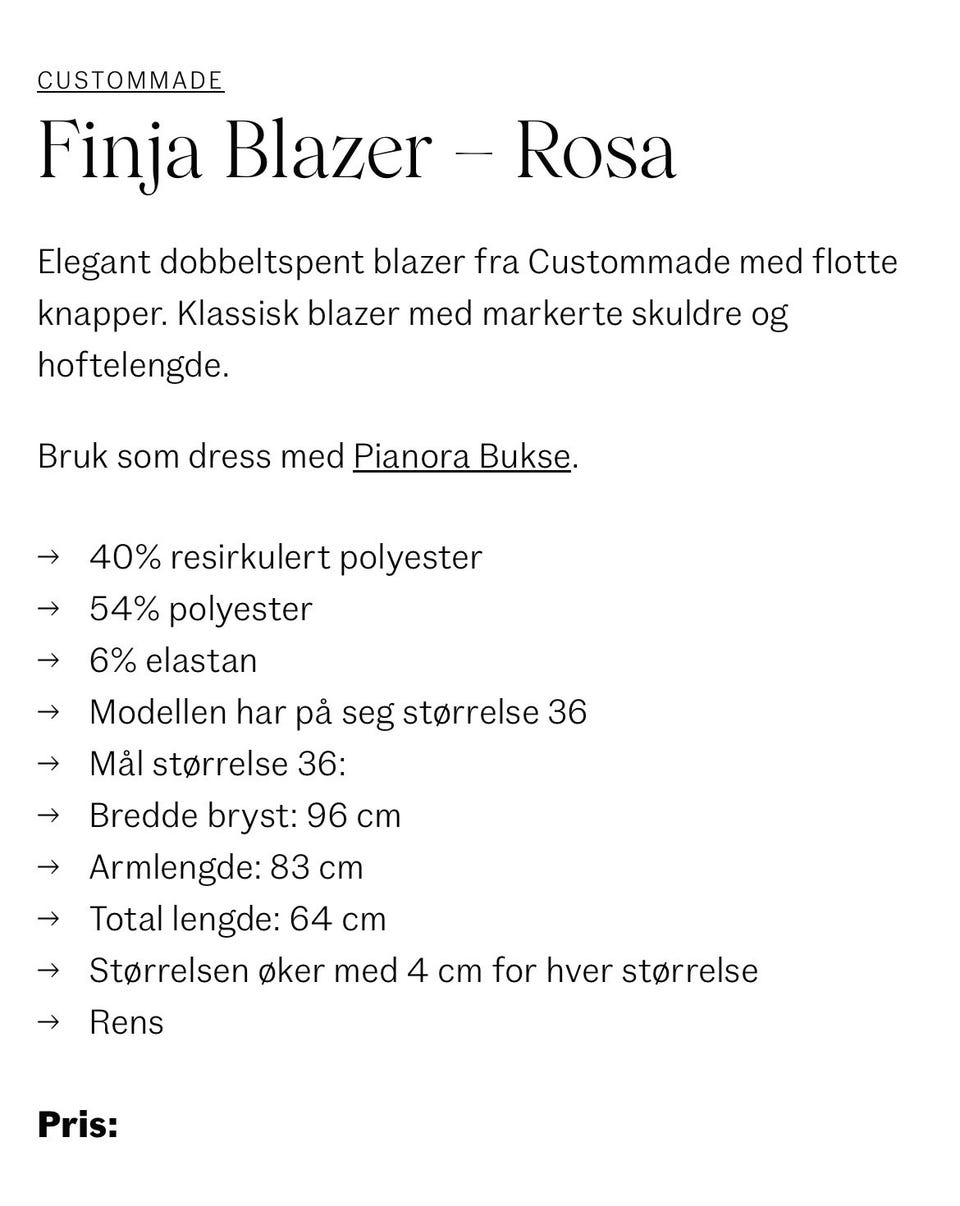 CUSTOMMADE

Finja Blazer – Rosa

Elegant dobbeltspent blazer fra Custommade med flotte knapper. Klassisk blazer med markerte skuldre og hoftelengde.

Bruk som dress med Pianora Bukse.

→ 40% resirkulert polyester
→ 54% polyester
→ 6% elastan
→ Modellen har på seg størrelse 36
→ Mål størrelse 36:
→ Bredde bryst: 96 cm
→ Armlengde: 83 cm
→ Total lengde: 64 cm
→ Størrelsen øker med 4 cm for hver størrelse
→ Rens

Pris: